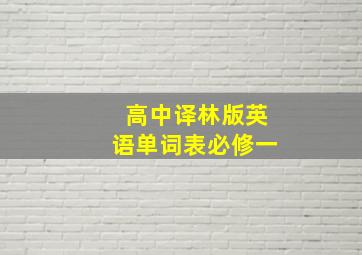 高中译林版英语单词表必修一